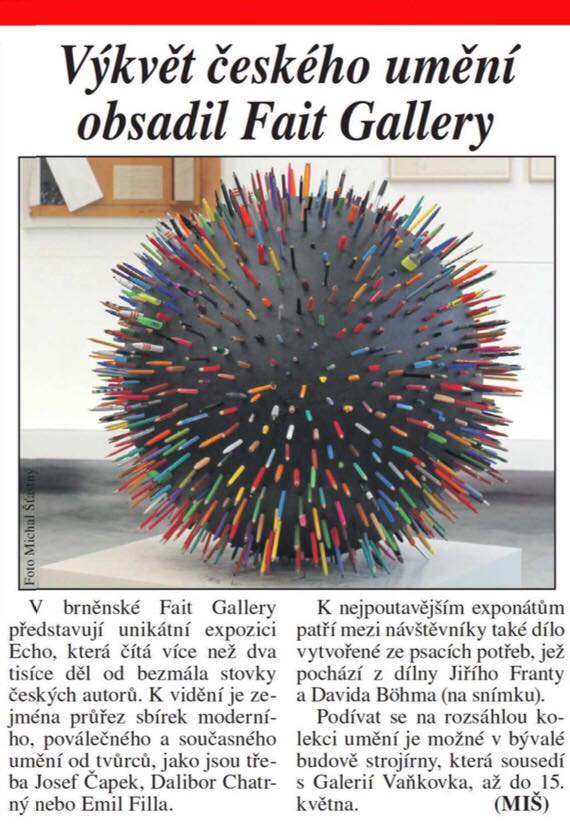 Výkvět českého umění obsadil Fait Gallery

Foto Michal Šťastný

V brněnské Fait Gallery představují unikátní expozici Echo, která čítá více než dva tisíce děl od bezmála stovky českých autorů. K vidění je zejména průřez sbírek moderního, poválečného a současného umění od tvůrců, jako jsou třeba Josef Čapek, Dalibor Chatrný nebo Emil Filla.

K nejpoutavějším exponátům patří mezi návštěvníky také dílo vytvořené ze psacích potřeb, jež pochází z dílny Jiřího Franty a Davida Böhma (na snímku).

Podívat se na rozsáhlou kolekci umění je možné v bývalé budově strojírny, která sousedí s Galerií Vaňkovka, až do 15. května. (MIŠ)